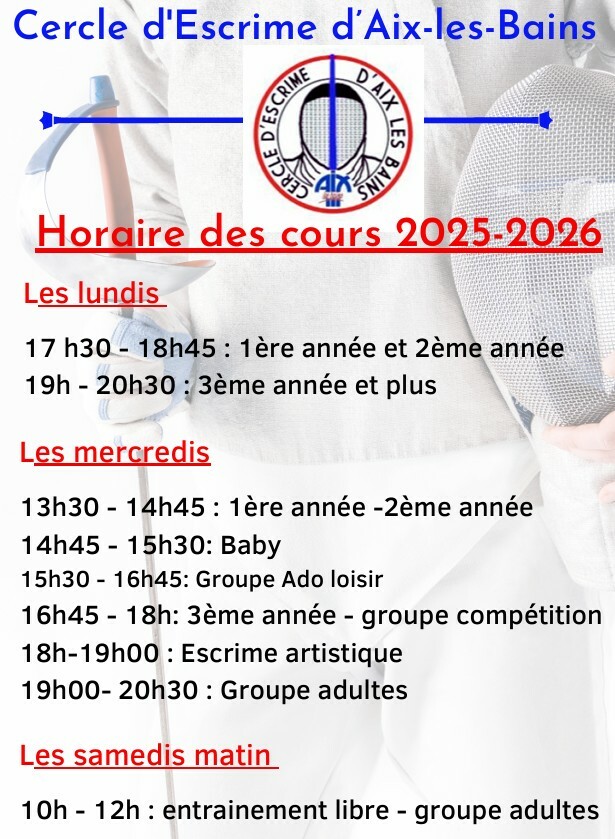 Cercle d'Escrime d'Aix-les-Bains

CERCLE D'ESCRIME D'AIX LES BAINS
AIX

Horaire des cours 2025-2026

Les lundis

17 h30 - 18h45 : 1ère année et 2ème année
19h - 20h30 : 3ème année et plus

Les mercredis

13h30 - 14h45 : 1ère année -2ème année
14h45 - 15h30: Baby
15h30 - 16h45: Groupe Ado loisir
16h45 - 18h: 3ème année - groupe compétition
18h-19h00 : Escrime artistique
19h00- 20h30 : Groupe adultes

Les samedis matin

10h - 12h : entrainement libre - groupe adultes